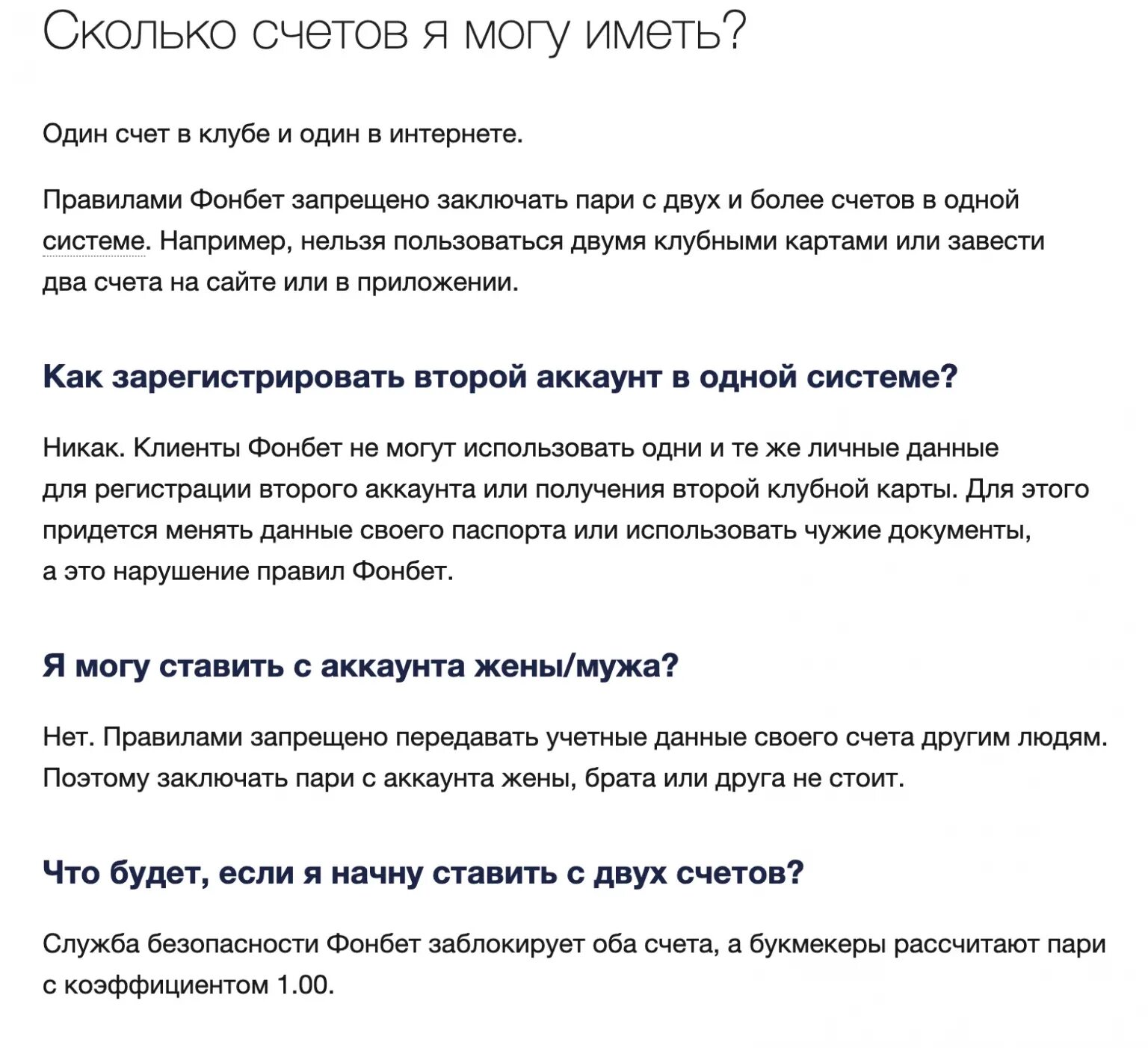 Сколько счетов я могу иметь?

Один счет в клубе и один в интернете.

Правилами Фонбет запрещено заключать пари с двух и более счетов в одной системе. Например, нельзя пользоваться двумя клубными картами или завести два счета на сайте или в приложении.

Как зарегистрировать второй аккаунт в одной системе?

Никак. Клиенты Фонбет не могут использовать одни и те же личные данные для регистрации второго аккаунта или получения второй клубной карты. Для этого придется менять данные своего паспорта или использовать чужие документы, а это нарушение правил Фонбет.

Я могу ставить с аккаунта жены/мужа?

Нет. Правилами запрещено передавать учетные данные своего счета другим людям. Поэтому заключать пари с аккаунта жены, брата или друга не стоит.

Что будет, если я начну ставить с двух счетов?

Служба безопасности Фонбет заблокирует оба счета, а букмекеры рассчитают пари с коэффициентом 1.00.